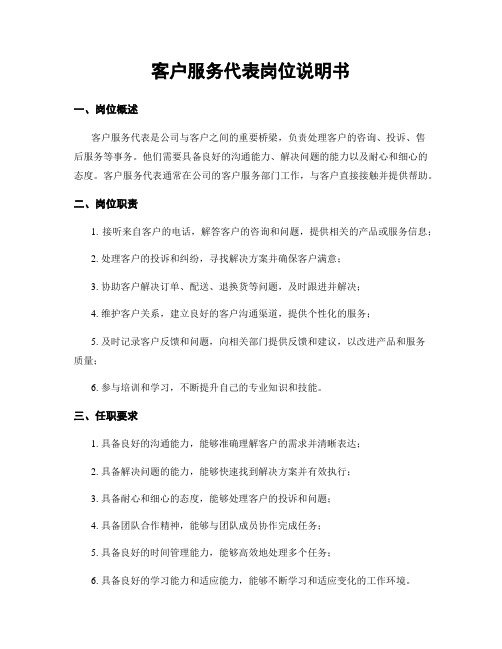 客户服务代表岗位说明书

一、岗位概述

客户服务代表是公司与客户之间的重要桥梁，负责处理客户的咨询、投诉、售后服务等事务。他们需要具备良好的沟通能力、解决问题的能力以及耐心和细心的态度。客户服务代表通常在公司的客户服务部门工作，与客户直接接触并提供帮助。

二、岗位职责

1. 接听来自客户的电话，解答客户的咨询和问题，提供相关的产品或服务信息；

2. 处理客户的投诉和纠纷，寻找解决方案并确保客户满意；

3. 协助客户解决订单、配送、退换货等问题，及时跟进并解决；

4. 维护客户关系，建立良好的客户沟通渠道，提供个性化的服务；

5. 及时记录客户反馈和问题，向相关部门提供反馈和建议，以改进产品和服务质量；

6. 参与培训和学习，不断提升自己的专业知识和技能。

三、任职要求

1. 具备良好的沟通能力，能够准确理解客户的需求并清晰表达；

2. 具备解决问题的能力，能够快速找到解决方案并有效执行；

3. 具备耐心和细心的态度，能够处理客户的投诉和问题；

4. 具备团队合作精神，能够与团队成员协作完成任务；

5. 具备良好的时间管理能力，能够高效地处理多个任务；

6. 具备良好的学习能力和适应能力，能够不断学习和适应变化的工作环境。